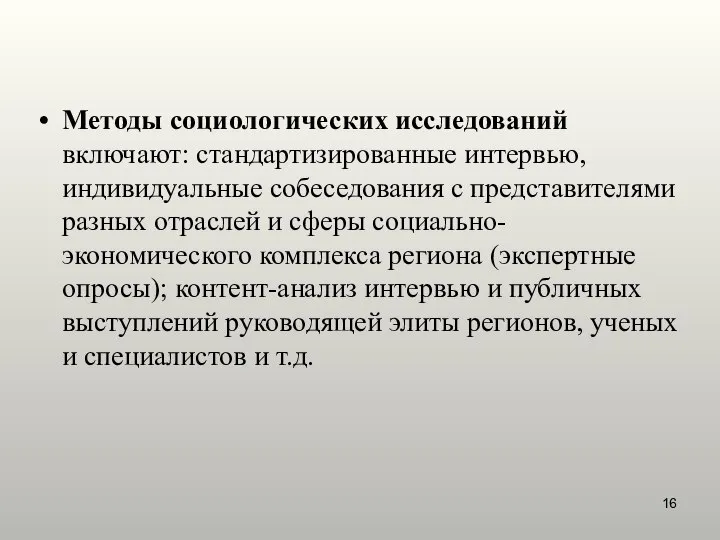 • Методы социологических исследований включают: стандартизированные интервью, индивидуальные собеседования с представителями разных отраслей и сферы социально-экономического комплекса региона (экспертные опросы); контент-анализ интервью и публичных выступлений руководящей элиты регионов, ученых и специалистов и т.д.

16